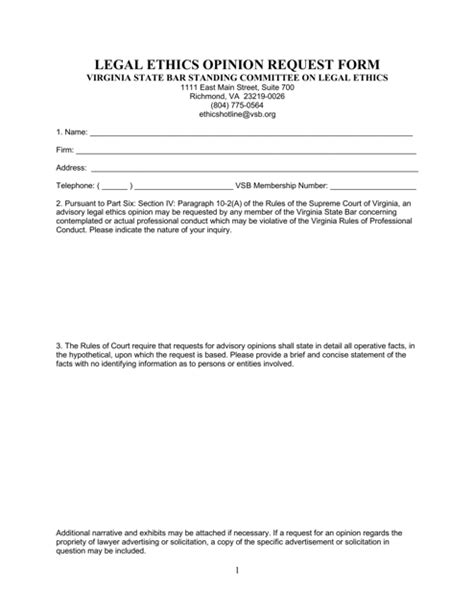 LEGAL ETHICS OPINION REQUEST FORM
VIRGINIA STATE BAR STANDING COMMITTEE ON LEGAL ETHICS
1111 East Main Street, Suite 700
Richmond, VA 23219-0026
(804) 775-0564
ethicshotline@vsb.org

1. Name: ____

Firm: ____

Address: ____

Telephone: ( ____ ) ____ VSB Membership Number: ____

2. Pursuant to Part Six: Section IV: Paragraph 10-2(A) of the Rules of the Supreme Court of Virginia, an advisory legal ethics opinion may be requested by any member of the Virginia State Bar concerning contemplated or actual professional conduct which may be violative of the Virginia Rules of Professional Conduct. Please indicate the nature of your inquiry.

3. The Rules of Court require that requests for advisory opinions shall state in detail all operative facts, in the hypothetical, upon which the request is based. Please provide a brief and concise statement of the facts with no identifying information as to persons or entities involved.

Additional narrative and exhibits may be attached if necessary. If a request for an opinion regards the propriety of lawyer advertising or solicitation, a copy of the specific advertisement or solicitation in question may be included.

1